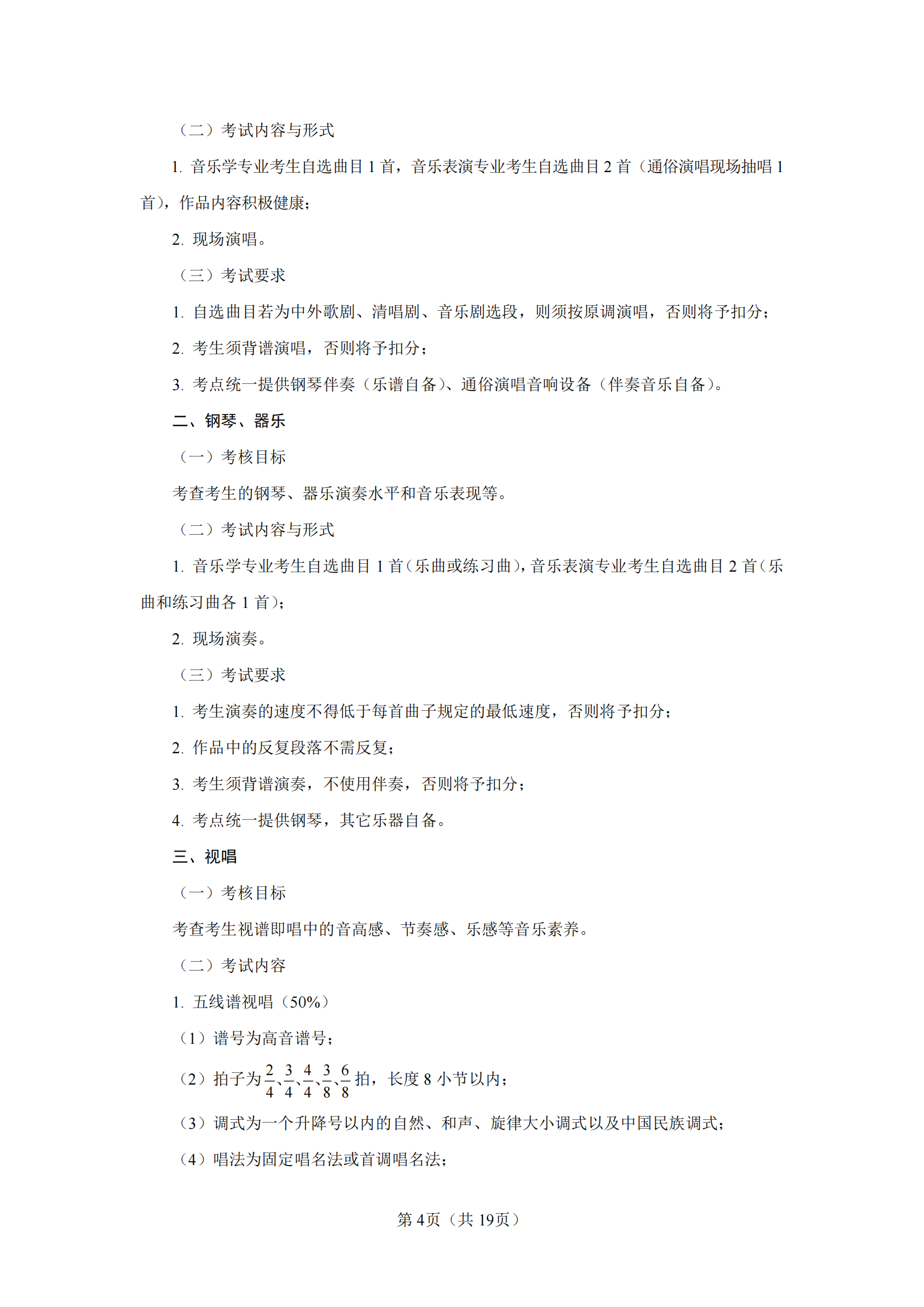 （二）考试内容与形式

1. 音乐学专业考生自选曲目 1 首，音乐表演专业考生自选曲目 2 首（通俗演唱现场抽唱 1 首），作品内容积极健康；

2. 现场演唱。

（三）考试要求

1. 自选曲目若为中外歌剧、清唱剧、音乐剧选段，则须按原调演唱，否则将予扣分；

2. 考生须背谱演唱，否则将予扣分；

3. 考点统一提供钢琴伴奏（乐谱自备）、通俗演唱音响设备（伴奏音乐自备）。

二、钢琴、器乐

（一）考核目标

考查考生的钢琴、器乐演奏水平和音乐表现等。

（二）考试内容与形式

1. 音乐学专业考生自选曲目 1 首（乐曲或练习曲），音乐表演专业考生自选曲目 2 首（乐曲和练习曲各 1 首）；

2. 现场演奏。

（三）考试要求

1. 考生演奏的速度不得低于每首曲子规定的最低速度，否则将予扣分；

2. 作品中的反复段落不需反复；

3. 考生须背谱演奏，不使用伴奏，否则将予扣分；

4. 考点统一提供钢琴，其它乐器自备。

三、视唱

（一）考核目标

考查考生视谱即唱中的音高感、节奏感、乐感等音乐素养。

（二）考试内容

1. 五线谱视唱（50%）

（1）谱号为高音谱号；

（2）拍子为$\frac{2}{4}$、$\frac{3}{4}$、$\frac{4}{4}$、$\frac{3}{8}$、$\frac{6}{8}$拍，长度 8 小节以内；

（3）调式为一个升降号以内的自然、和声、旋律大小调式以及中国民族调式；

（4）唱法为固定唱名法或首调唱名法；

第 4页（共 19页）